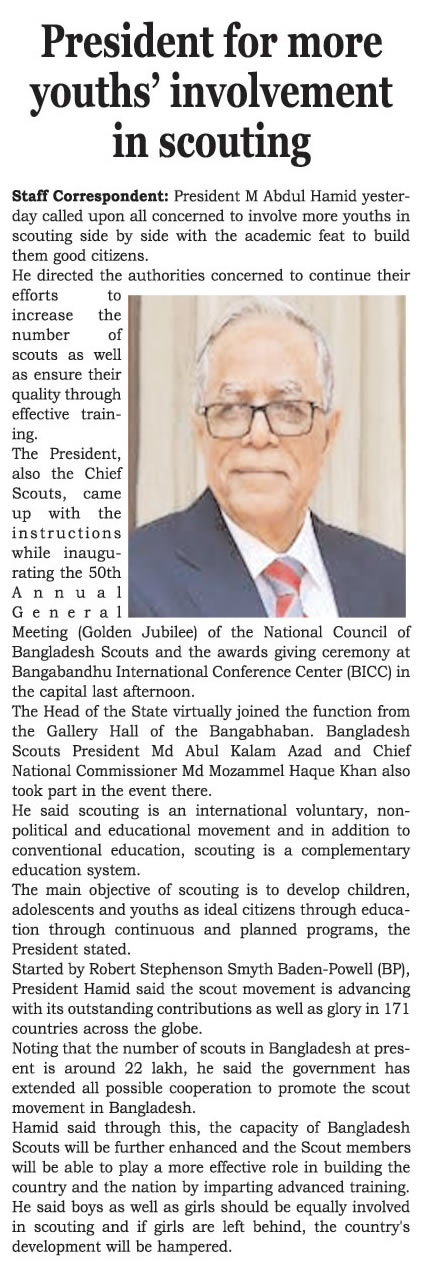 President for more youths' involvement in scouting

Staff Correspondent: President M Abdul Hamid yesterday called upon all concerned to involve more youths in scouting side by side with the academic feat to build them good citizens.

He directed the authorities concerned to continue their efforts to increase the number of scouts as well as ensure their quality through effective training.

The President, also the Chief Scouts, came up with the instructions while inaugurating the 50th Annual General Meeting (Golden Jubilee) of the National Council of Bangladesh Scouts and the awards giving ceremony at Bangabandhu International Conference Center (BICC) in the capital last afternoon.

The Head of the State virtually joined the function from the Gallery Hall of the Bangabhaban. Bangladesh Scouts President Md Abul Kalam Azad and Chief National Commissioner Md Mozammel Haque Khan also took part in the event there.

He said scouting is an international voluntary, non-political and educational movement and in addition to conventional education, scouting is a complementary education system.

The main objective of scouting is to develop children, adolescents and youths as ideal citizens through education through continuous and planned programs, the President stated.

Started by Robert Stephenson Smyth Baden-Powell (BP), President Hamid said the scout movement is advancing with its outstanding contributions as well as glory in 171 countries across the globe.

Noting that the number of scouts in Bangladesh at present is around 22 lakh, he said the government has extended all possible cooperation to promote the scout movement in Bangladesh.

Hamid said through this, the capacity of Bangladesh Scouts will be further enhanced and the Scout members will be able to play a more effective role in building the country and the nation by imparting advanced training.

He said boys as well as girls should be equally involved in scouting and if girls are left behind, the country's development will be hampered.